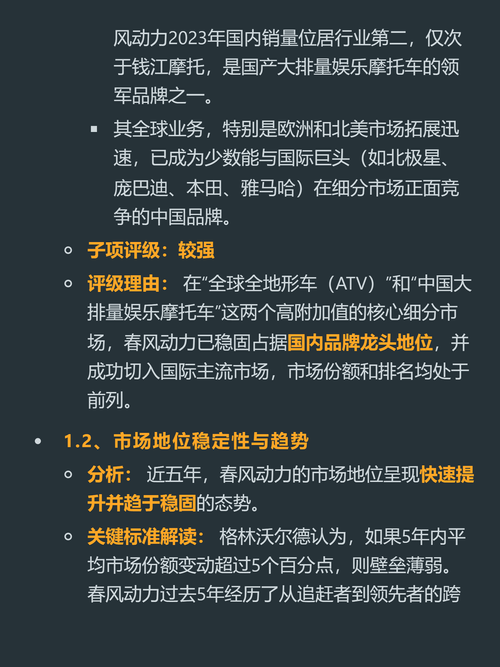 风动力2023年国内销量位居行业第二，仅次于钱江摩托，是国产大排量娱乐摩托车的领军品牌之一。

▪ 其全球业务，特别是欧洲和北美市场拓展迅速，已成为少数能与国际巨头（如北极星、庞巴迪、本田、雅马哈）在细分市场正面竞争的中国品牌。

◦ 子项评级：较强

◦ 评级理由： 在“全球全地形车（ATV）”和“中国大排量娱乐摩托车”这两个高附加值的核心细分市场，春风动力已稳固占据国内品牌龙头地位，并成功切入国际主流市场，市场份额和排名均处于前列。

• 1.2、市场地位稳定性与趋势

◦ 分析： 近五年，春风动力的市场地位呈现快速提升并趋于稳固的态势。

◦ 关键标准解读： 格林沃尔德认为，如果5年内平均市场份额变动超过5个百分点，则壁垒薄弱。春风动力过去5年经历了从追赶者到领先者的跨